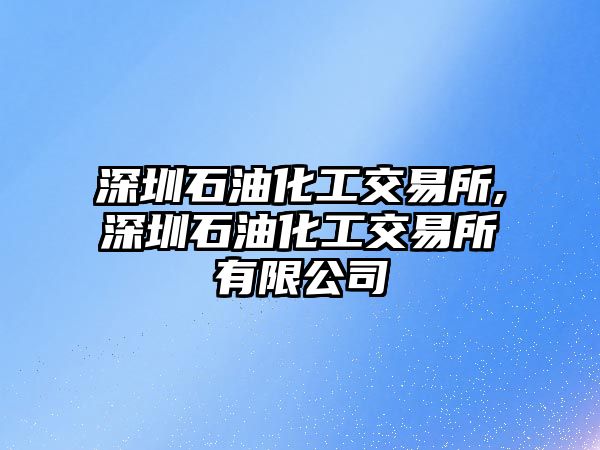 深圳石油化工交易所,深圳石油化工交易所有限公司